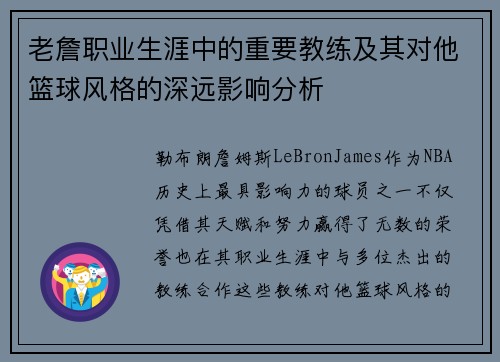 老詹职业生涯中的重要教练及其对他篮球风格的深远影响分析

勒布朗詹姆斯LeBronJames作为NBA历史上最具影响力的球员之一不仅凭借其天赋和努力赢得了无数的荣誉也在其职业生涯中与多位杰出的教练合作这些教练对他篮球风格的